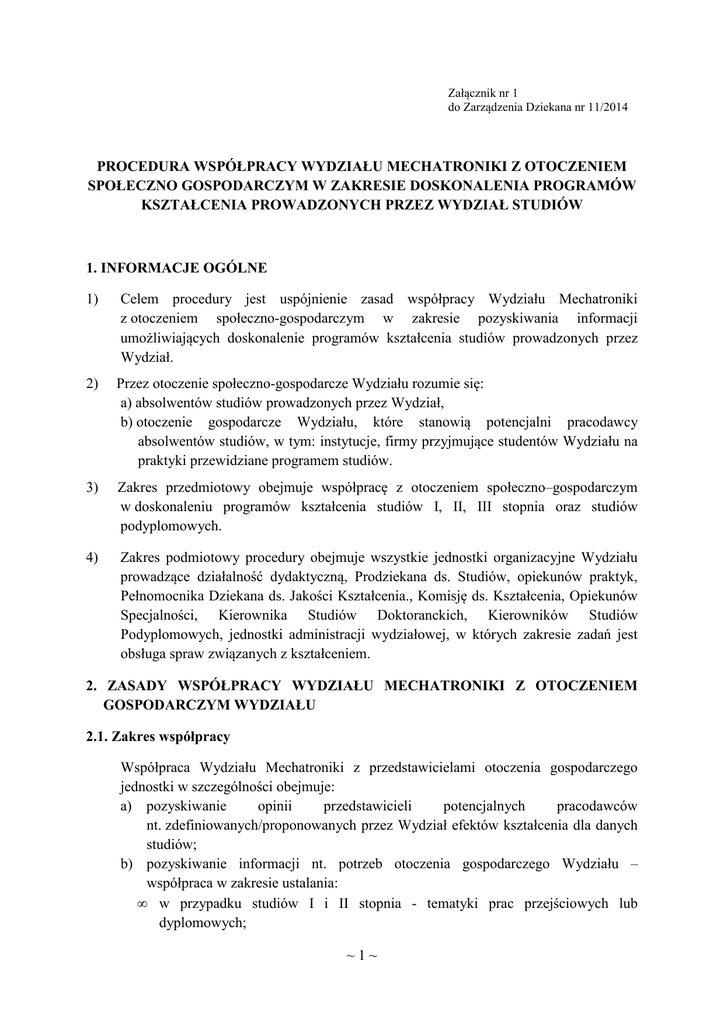 Załącznik nr 1
do Zarządzenia Dziekana nr 11/2014

PROCEDURA WSPÓŁPRACY WYDZIAŁU MECHATRONIKI Z OTOCZENIEM SPOŁECZNO GOSPODARCZYM W ZAKRESIE DOSKONALENIA PROGRAMÓW KSZTAŁCENIA PROWADZONYCH PRZEZ WYDZIAŁ STUDIÓW

1. INFORMACJE OGÓLNE

1) Celem procedury jest uspójnienie zasad współpracy Wydziału Mechatroniki z otoczeniem społeczno-gospodarczym w zakresie pozyskiwania informacji umożliwiających doskonalenie programów kształcenia studiów prowadzonych przez Wydział.

2) Przez otoczenie społeczno-gospodarcze Wydziału rozumie się:
a) absolwentów studiów prowadzonych przez Wydział,
b) otoczenie gospodarcze Wydziału, które stanowią potencjalni pracodawcy absolwentów studiów, w tym: instytucje, firmy przyjmujące studentów Wydziału na praktyki przewidziane programem studiów.

3) Zakres przedmiotowy obejmuje współpracę z otoczeniem społeczno–gospodarczym w doskonaleniu programów kształcenia studiów I, II, III stopnia oraz studiów podyplomowych.

4) Zakres podmiotowy procedury obejmuje wszystkie jednostki organizacyjne Wydziału prowadzące działalność dydaktyczną, Prodziekana ds. Studiów, opiekunów praktyk, Pełnomocnika Dziekana ds. Jakości Kształcenia., Komisję ds. Kształcenia, Opiekunów Specjalności, Kierownika Studiów Doktoranckich, Kierowników Studiów Podyplomowych, jednostki administracji wydziałowej, w których zakresie zadań jest obsługa spraw związanych z kształceniem.

2. ZASADY WSPÓŁPRACY WYDZIAŁU MECHATRONIKI Z OTOCZENIEM GOSPODARCZYM WYDZIAŁU

2.1. Zakres współpracy

Współpraca Wydziału Mechatroniki z przedstawicielami otoczenia gospodarczego jednostki w szczególności obejmuje:
a) pozyskiwanie opinii przedstawicieli potencjalnych pracodawców nt. zdefiniowanych/proponowanych przez Wydział efektów kształcenia dla danych studiów;
b) pozyskiwanie informacji nt. potrzeb otoczenia gospodarczego Wydziału – współpraca w zakresie ustalania:
∞ w przypadku studiów I i II stopnia - tematyki prac przejściowych lub dyplomowych;

~ 1 ~